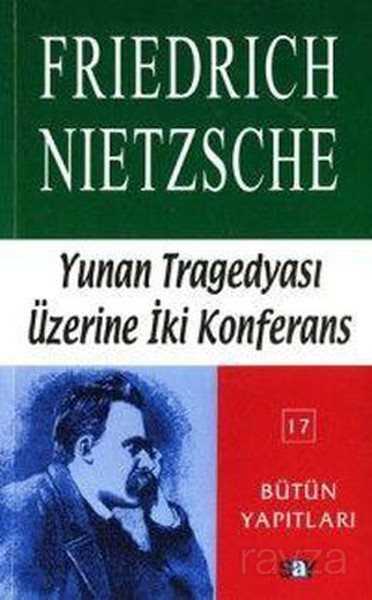 FRIEDRICH NIETZSCHE

Yunan Tragedyası Üzerine İki Konferans

17

BÜTÜN YAPITLARI

a

rayza